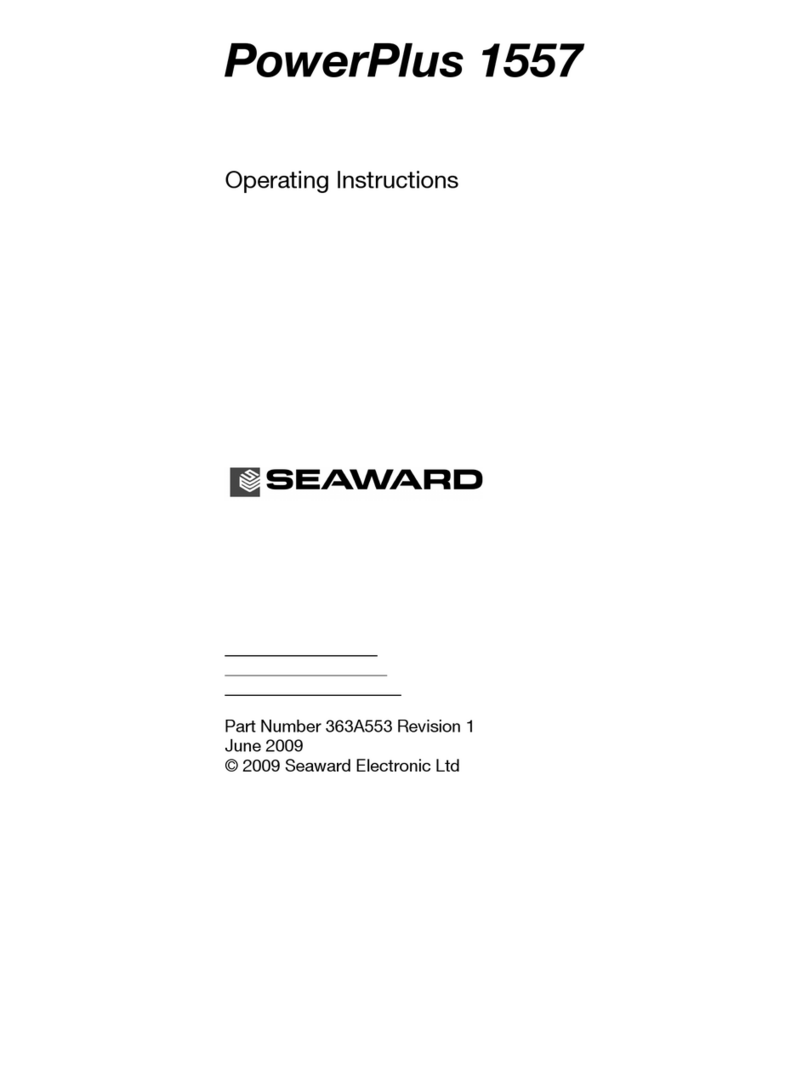 PowerPlus 1557

Operating Instructions

SEAWARD

Part Number 363A553 Revision 1
June 2009
© 2009 Seaward Electronic Ltd